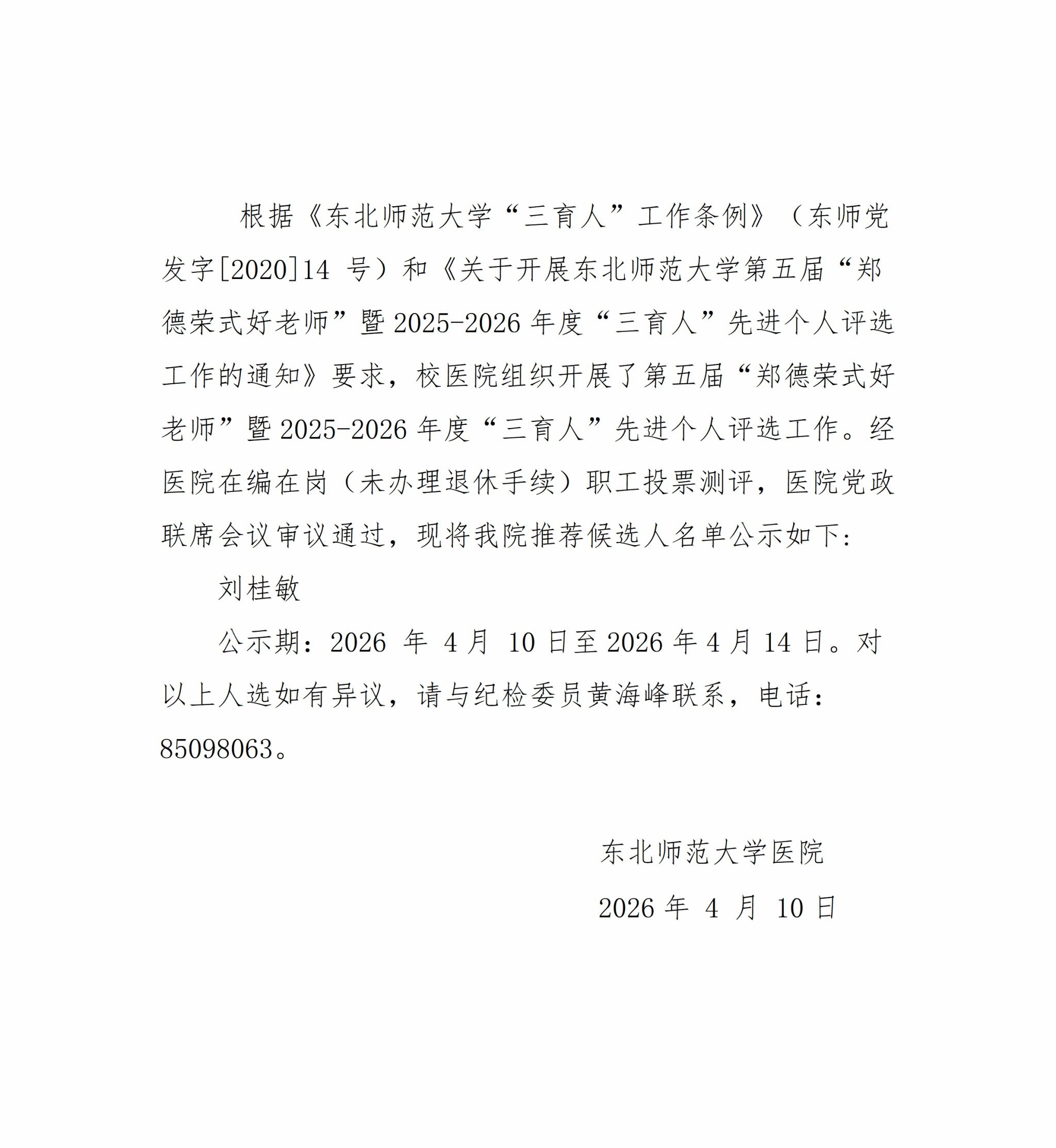 根据《东北师范大学“三育人”工作条例》（东师党发字[2020]14 号）和《关于开展东北师范大学第五届“郑德荣式好老师”暨 2025-2026 年度“三育人”先进个人评选工作的通知》要求，校医院组织开展了第五届“郑德荣式好老师”暨 2025-2026 年度“三育人”先进个人评选工作。经医院在编在岗（未办理退休手续）职工投票测评，医院党政联席会议审议通过，现将我院推荐候选人名单公示如下：

刘桂敏

公示期：2026 年 4 月 10 日至 2026 年 4 月 14 日。对以上人选如有异议，请与纪检委员黄海峰联系，电话：85098063。

东北师范大学医院

2026 年 4 月 10 日